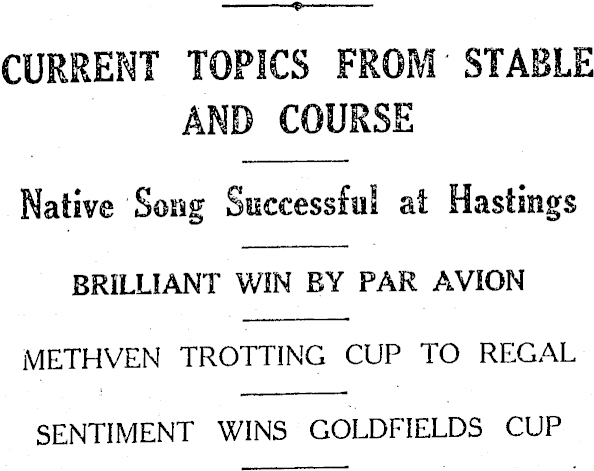 CURRENT TOPICS FROM STABLE AND COURSE

Native Song Successful at Hastings

BRILLIANT WIN BY PAR AVION

METHVEN TROTTING CUP TO REGAL

SENTIMENT WINS GOLDFIELDS CUP